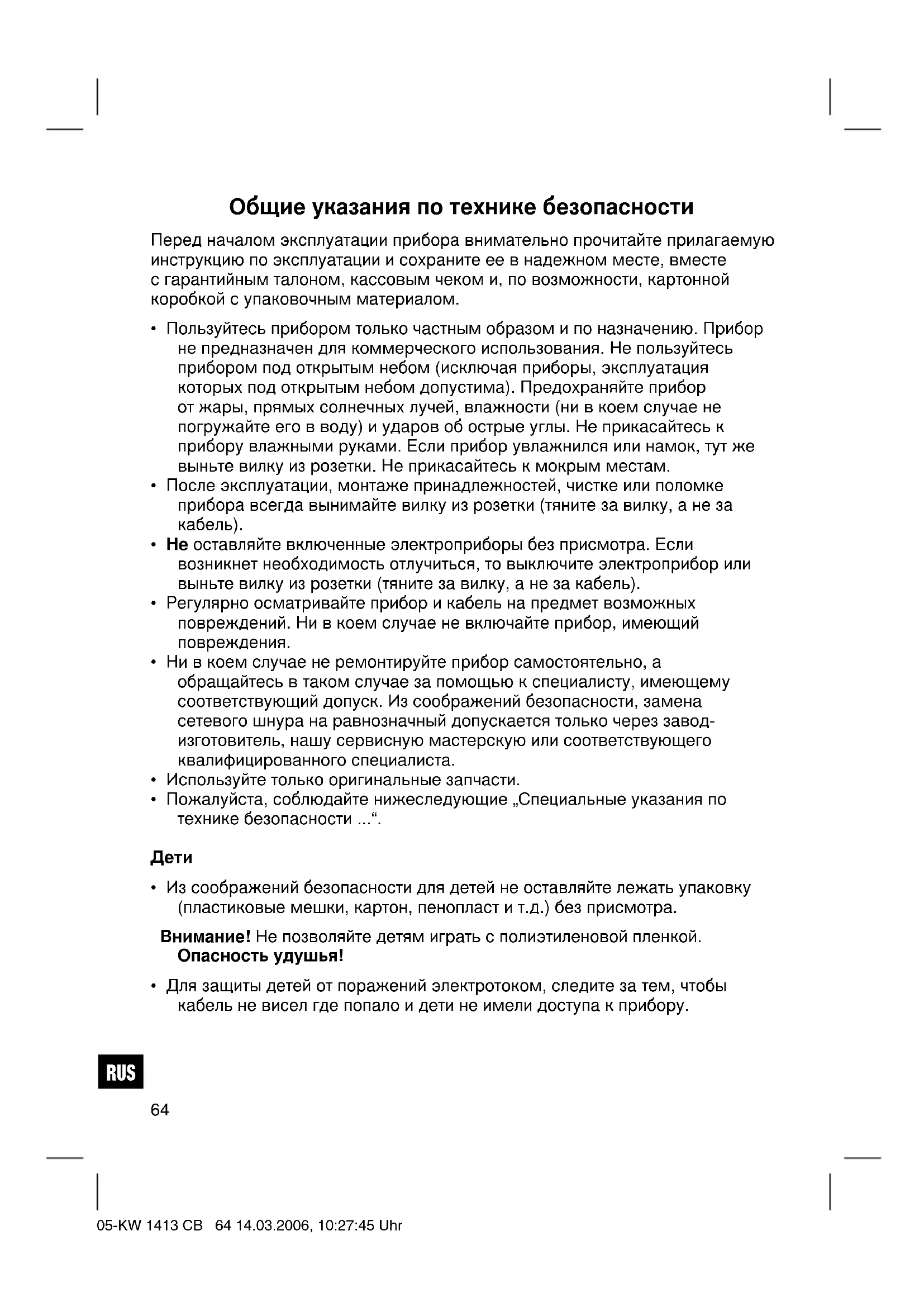 Общие указания по технике безопасности

Перед началом эксплуатации прибора внимательно прочитайте прилагаемую инструкцию по эксплуатации и сохраните ее в надежном месте, вместе с гарантийным талоном, кассовым чеком и, по возможности, картонной коробкой с упаковочным материалом.

• Пользуйтесь прибором только частным образом и по назначению. Прибор не предназначен для коммерческого использования. Не пользуйтесь прибором под открытым небом (исключая приборы, эксплуатация которых под открытым небом допустима). Предохраняйте прибор от жары, прямых солнечных лучей, влажности (ни в коем случае не погружайте его в воду) и ударов об острые углы. Не прикасайтесь к прибору влажными руками. Если прибор увлажнился или намок, тут же выньте вилку из розетки. Не прикасайтесь к мокрым местам.
• После эксплуатации, монтаже принадлежностей, чистке или поломке прибора всегда вынимайте вилку из розетки (тяните за вилку, а не за кабель).
• Не оставляйте включенные электроприборы без присмотра. Если возникнет необходимость отлучиться, то выключите электроприбор или выньте вилку из розетки (тяните за вилку, а не за кабель).
• Регулярно осматривайте прибор и кабель на предмет возможных повреждений. Ни в коем случае не включайте прибор, имеющий повреждения.
• Ни в коем случае не ремонтируйте прибор самостоятельно, а обращайтесь в таком случае за помощью к специалисту, имеющему соответствующий допуск. Из соображений безопасности, замена сетевого шнура на равнозначный допускается только через завод-изготовитель, нашу сервисную мастерскую или соответствующего квалифицированного специалиста.
• Используйте только оригинальные запчасти.
• Пожалуйста, соблюдайте нижеследующие „Специальные указания по технике безопасности ...“.

Дети

• Из соображений безопасности для детей не оставляйте лежать упаковку (пластиковые мешки, картон, пенопласт и т.д.) без присмотра.

Внимание! Не позволяйте детям играть с полиэтиленовой пленкой. Опасность удушья!

• Для защиты детей от поражений электротоком, следите за тем, чтобы кабель не висел где попало и дети не имели доступа к прибору.

RUS

64

05-KW 1413 CB 64 14.03.2006, 10:27:45 Uhr